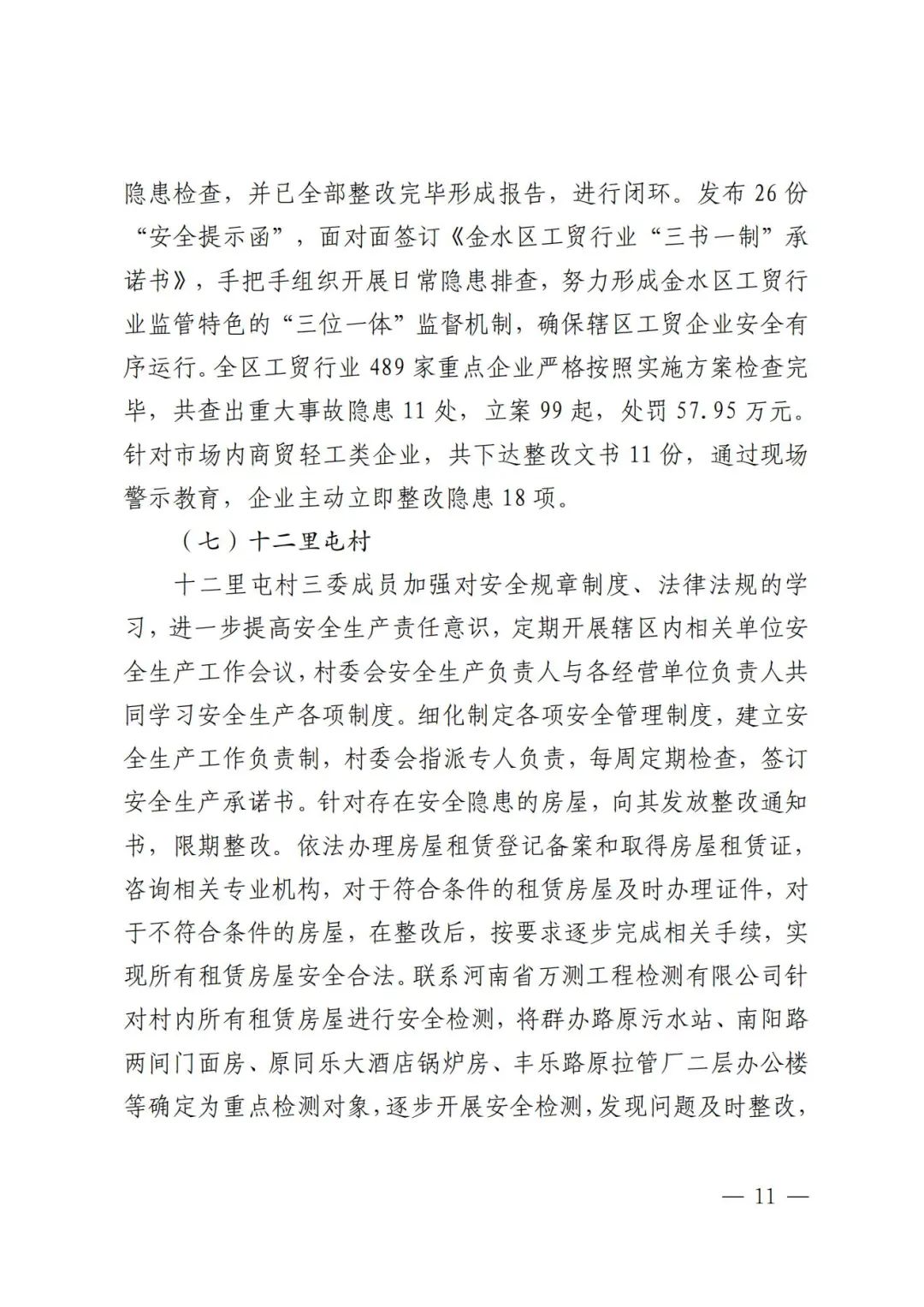 隐患检查，并已全部整改完毕形成报告，进行闭环。发布 26 份“安全提示函”，面对面签订《金水区工贸行业“三书一制”承诺书》，手把手组织开展日常隐患排查，努力形成金水区工贸行业监管特色的“三位一体”监督机制，确保辖区工贸企业安全有序运行。全区工贸行业 489 家重点企业严格按照实施方案检查完毕，共查出重大事故隐患 11 处，立案 99 起，处罚 57.95 万元。针对市场内商贸轻工类企业，共下达整改文书 11 份，通过现场警示教育，企业主动立即整改隐患 18 项。

（七）十二里屯村

十二里屯村三委成员加强对安全规章制度、法律法规的学习，进一步提高安全生产责任意识，定期开展辖区内相关单位安全生产工作会议，村委会安全生产负责人与各经营单位负责人共同学习安全生产各项制度。细化制定各项安全管理制度，建立安全生产工作负责制，村委会指派专人负责，每周定期检查，签订安全生产承诺书。针对存在安全隐患的房屋，向其发放整改通知书，限期整改。依法办理房屋租赁登记备案和取得房屋租赁证，咨询相关专业机构，对于符合条件的租赁房屋及时办理证件，对于不符合条件的房屋，在整改后，按要求逐步完成相关手续，实现所有租赁房屋安全合法。联系河南省万测工程检测有限公司针对村内所有租赁房屋进行安全检测，将群办路原污水站、南阳路两间门面房、原同乐大酒店锅炉房、丰乐路原拉管厂二层办公楼等确定为重点检测对象，逐步开展安全检测，发现问题及时整改，

— 11 —